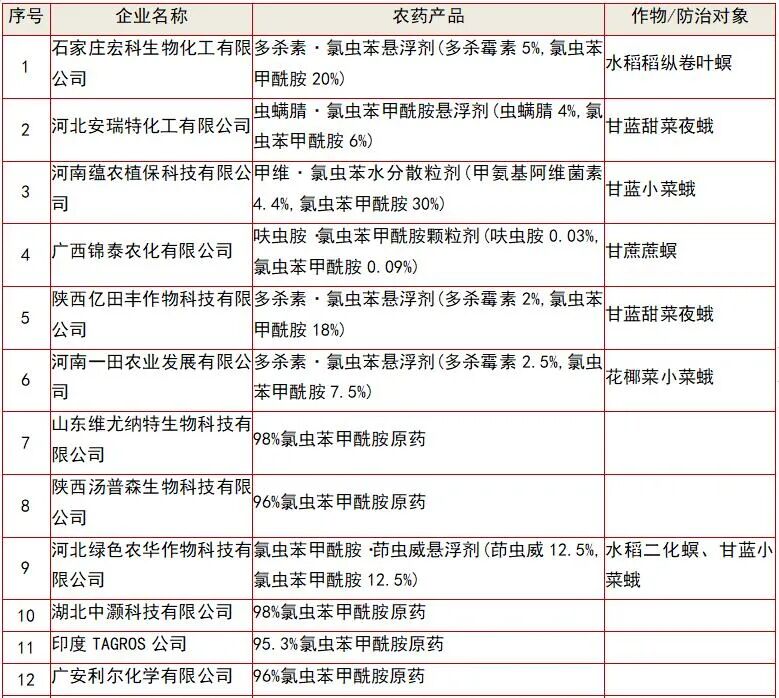 | 序号 | 企业名称 | 农药产品 | 作物/防治对象 |
|---|---|---|---|
| 1 | 石家庄宏科生物化工有限公司 | 多杀素·氯虫苯悬浮剂(多杀霉素 5%,氯虫苯甲酰胺 20%) | 水稻稻纵卷叶螟 |
| 2 | 河北安瑞特化工有限公司 | 虫螨腈·氯虫苯甲酰胺悬浮剂(虫螨腈 4%,氯虫苯甲酰胺 6%) | 甘蓝甜菜夜蛾 |
| 3 | 河南蕴农植保科技有限公司 | 甲维·氯虫苯水分散粒剂(甲氨基阿维菌素 4.4%,氯虫苯甲酰胺 30%) | 甘蓝小菜蛾 |
| 4 | 广西锦泰农化有限公司 | 呋虫胺·氯虫苯甲酰胺颗粒剂(呋虫胺 0.03%,氯虫苯甲酰胺 0.09%) | 甘蔗蔗螟 |
| 5 | 陕西亿田丰作物科技有限公司 | 多杀素·氯虫苯悬浮剂(多杀霉素 2%,氯虫苯甲酰胺 18%) | 甘蓝甜菜夜蛾 |
| 6 | 河南一田农业发展有限公司 | 多杀素·氯虫苯悬浮剂(多杀霉素 2.5%,氯虫苯甲酰胺 7.5%) | 花椰菜小菜蛾 |
| 7 | 山东维尤纳特生物科技有限公司 | 98%氯虫苯甲酰胺原药 | |
| 8 | 陕西汤普森生物科技有限公司 | 96%氯虫苯甲酰胺原药 | |
| 9 | 河北绿色农华作物科技有限公司 | 氯虫苯甲酰胺·茚虫威悬浮剂(茚虫威 12.5%,氯虫苯甲酰胺 12.5%) | 水稻二化螟、甘蓝小菜蛾 |
| 10 | 湖北中灏科技有限公司 | 98%氯虫苯甲酰胺原药 | |
| 11 | 印度 TAGROS 公司 | 95.3%氯虫苯甲酰胺原药 | |
| 12 | 广安利尔化学有限公司 | 96%氯虫苯甲酰胺原药 | |